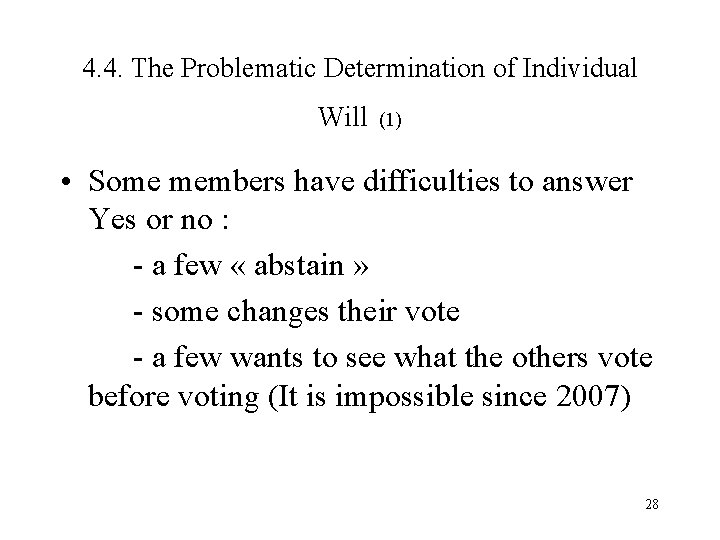 4.4. The Problematic Determination of Individual Will (1)

• Some members have difficulties to answer Yes or no :

- a few « abstain »
- some changes their vote
- a few wants to see what the others vote before voting (It is impossible since 2007)

28